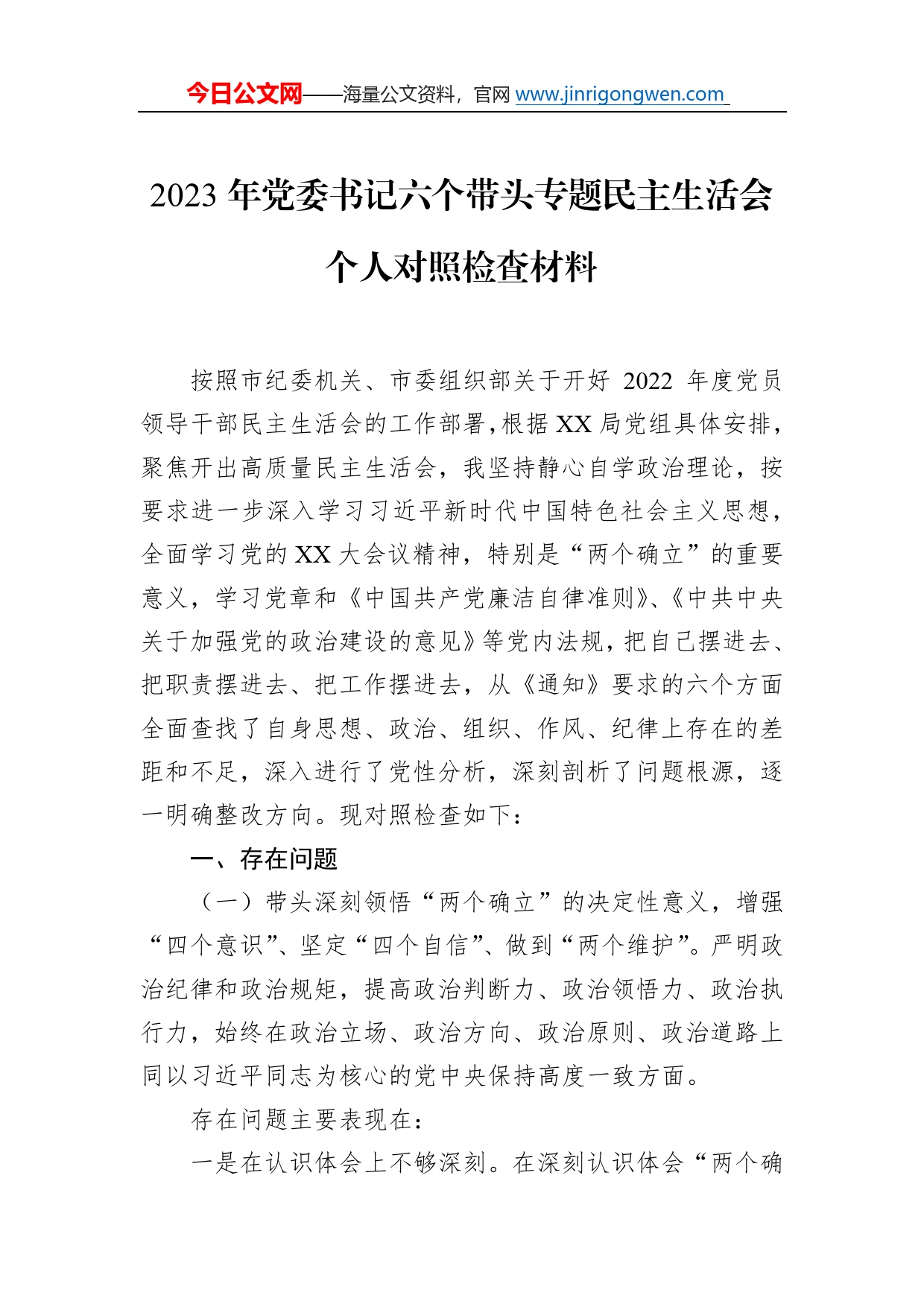 今日公文网——海量公文资料，官网 www.jinrigongwen.com

2023 年党委书记六个带头专题民主生活会个人对照检查材料

按照市纪委机关、市委组织部关于开好 2022 年度党员领导干部民主生活会的工作部署，根据 XX 局党组具体安排，聚焦开出高质量民主生活会，我坚持静心自学政治理论，按要求进一步深入学习习近平新时代中国特色社会主义思想，全面学习党的 XX 大会议精神，特别是“两个确立”的重要意义，学习党章和《中国共产党廉洁自律准则》、《中共中央关于加强党的政治建设的意见》等党内法规，把自己摆进去、把职责摆进去、把工作摆进去，从《通知》要求的六个方面全面查找了自身思想、政治、组织、作风、纪律上存在的差距和不足，深入进行了党性分析，深刻剖析了问题根源，逐一明确整改方向。现对照检查如下：

一、存在问题

（一）带头深刻领悟“两个确立”的决定性意义，增强“四个意识”、坚定“四个自信”、做到“两个维护”。严明政治纪律和政治规矩，提高政治判断力、政治领悟力、政治执行力，始终在政治立场、政治方向、政治原则、政治道路上同以习近平同志为核心的党中央保持高度一致方面。

存在问题主要表现在：

一是在认识体会上不够深刻。在深刻认识体会“两个确